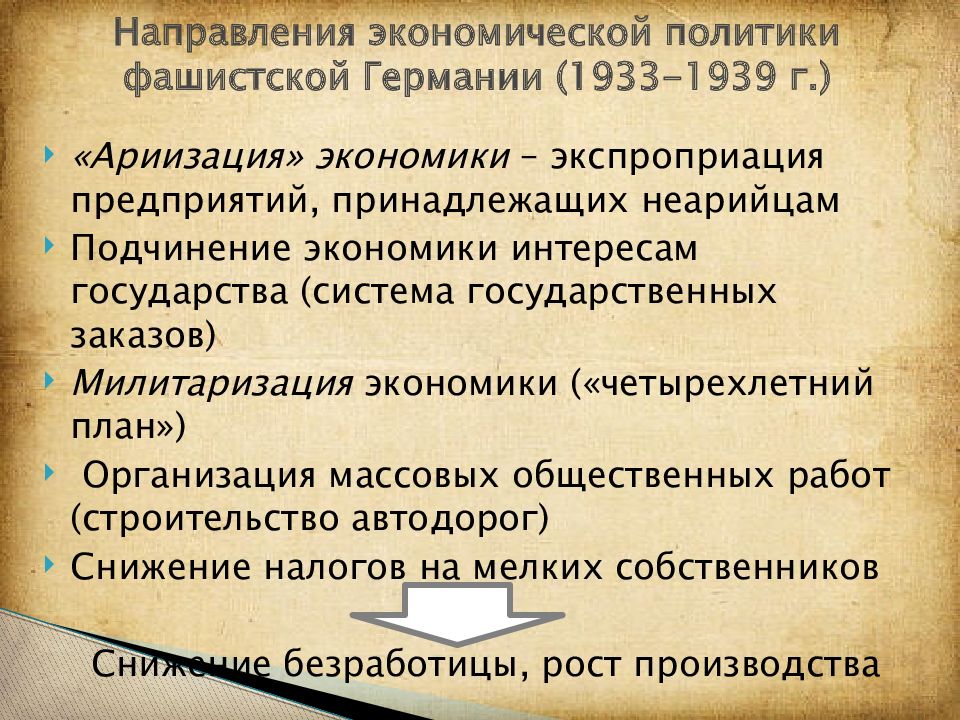 Направления экономической политики фашистской Германии (1933–1939 г.)

«Ариизация» экономики – экспроприация предприятий, принадлежащих неарийцам

Подчинение экономики интересам государства (система государственных заказов)

Милитаризация экономики («четырехлетний план»)

Организация массовых общественных работ (строительство автодорог)

Снижение налогов на мелких собственников

Снижение безработицы, рост производства